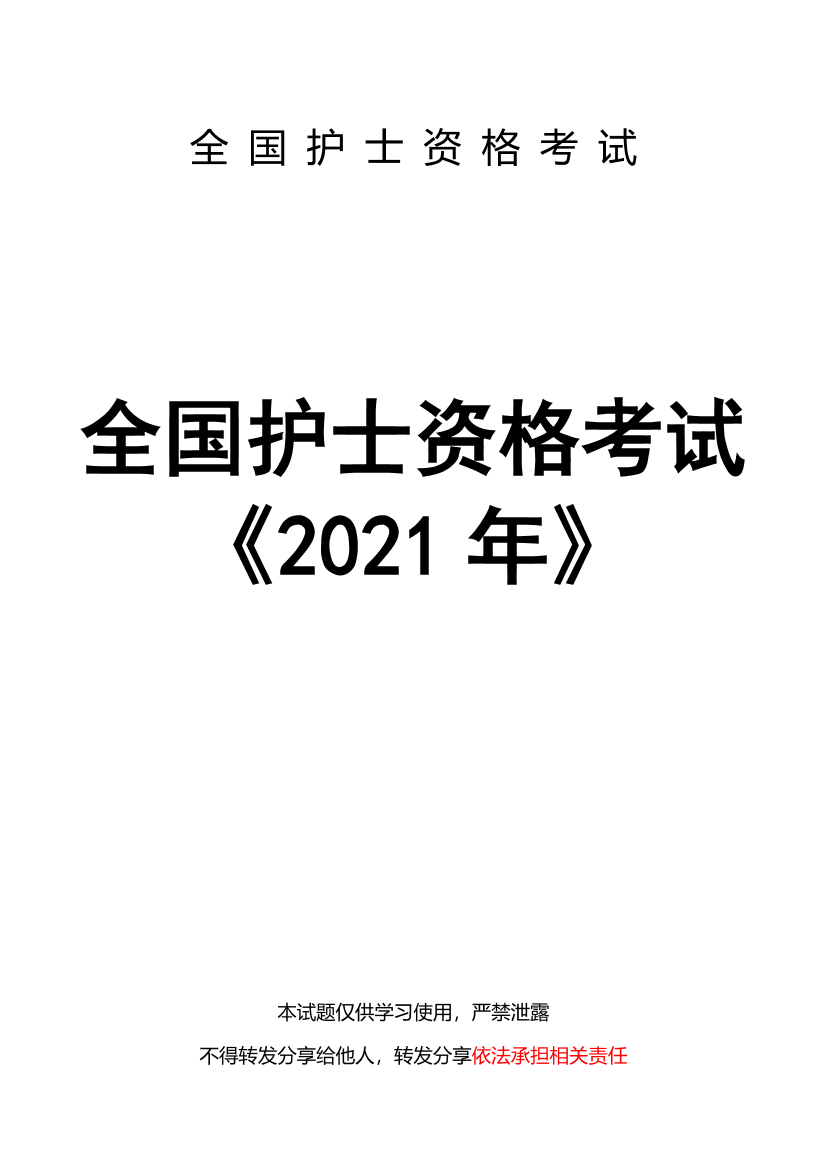 全国护士资格考试

全国护士资格考试
《2021 年》

本试题仅供学习使用，严禁泄露

不得转发分享给他人，转发分享依法承担相关责任